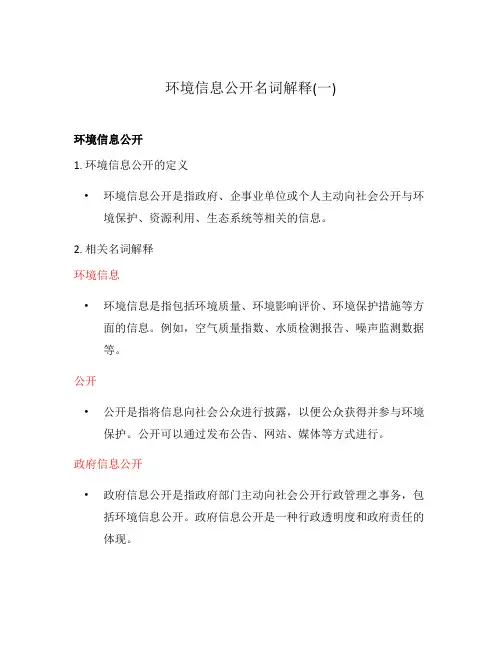 环境信息公开名词解释(一)

环境信息公开

1. 环境信息公开的定义

• 环境信息公开是指政府、企事业单位或个人主动向社会公开与环境保护、资源利用、生态系统等相关的信息。

2. 相关名词解释

环境信息

• 环境信息是指包括环境质量、环境影响评价、环境保护措施等方面的信息。例如，空气质量指数、水质检测报告、噪声监测数据等。

公开

• 公开是指将信息向社会公众进行披露，以便公众获得并参与环境保护。公开可以通过发布公告、网站、媒体等方式进行。

政府信息公开

• 政府信息公开是指政府部门主动向社会公开行政管理之事务，包括环境信息公开。政府信息公开是一种行政透明度和政府责任的体现。